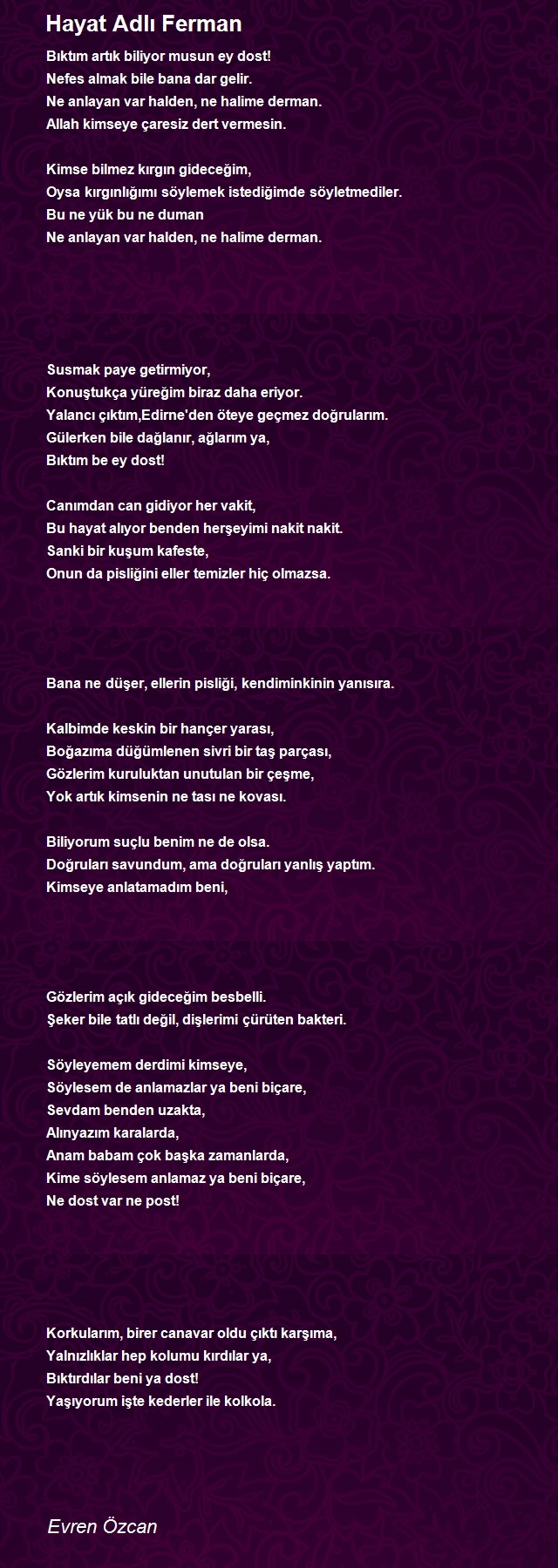 Hayat Adlı Ferman

Bıktım artık biliyor musun ey dost!
Nefes almak bile bana dar gelir.
Ne anlayan var halden, ne halime derman.
Allah kimseye çaresiz dert vermesin.

Kimse bilmez kırgın gideceğim,
Oysa kırgınlığımı söylemek istediğimde söyletmediler.
Bu ne yük bu ne duman
Ne anlayan var halden, ne halime derman.

Susmak paye getirmiyor,
Konuştukça yüreğim biraz daha eriyor.
Yalancı çıktım,Edirne'den öteye geçmez doğrularım.
Gülerken bile dağlanır, ağlarım ya,
Bıktım be ey dost!

Canımdan can gidiyor her vakit,
Bu hayat alıyor benden herşeyimi nakit nakit.
Sanki bir kuşum kafeste,
Onun da pisliğini eller temizler hiç olmazsa.

Bana ne düşer, ellerin pisliği, kendiminkinin yanısıra.

Kalbimde keskin bir hançer yarası,
Boğazıma düğümlenen sivri bir taş parçası,
Gözlerim kuruluktan unutulan bir çeşme,
Yok artık kimsenin ne tası ne kovası.

Biliyorum suçlu benim ne de olsa.
Doğruları savundum, ama doğruları yanlış yaptım.
Kimseye anlatamadım beni,

Gözlerim açık gideceğim besbelli.
Şeker bile tatlı değil, dişlerimi çürüten bakteri.

Söyleyemem derdimi kimseye,
Söylesem de anlamazlar ya beni biçare,
Sevdam benden uzakta,
Alınyazım karalarda,
Anam babam çok başka zamanlarda,
Kime söylesem anlamaz ya beni biçare,
Ne dost var ne post!

Korkularım, birer canavar oldu çıktı karşıma,
Yalnızlıklar hep kolumu kırdılar ya,
Bıktırdılar beni ya dost!
Yaşıyorum işte kederler ile kolkola.

Evren Özcan